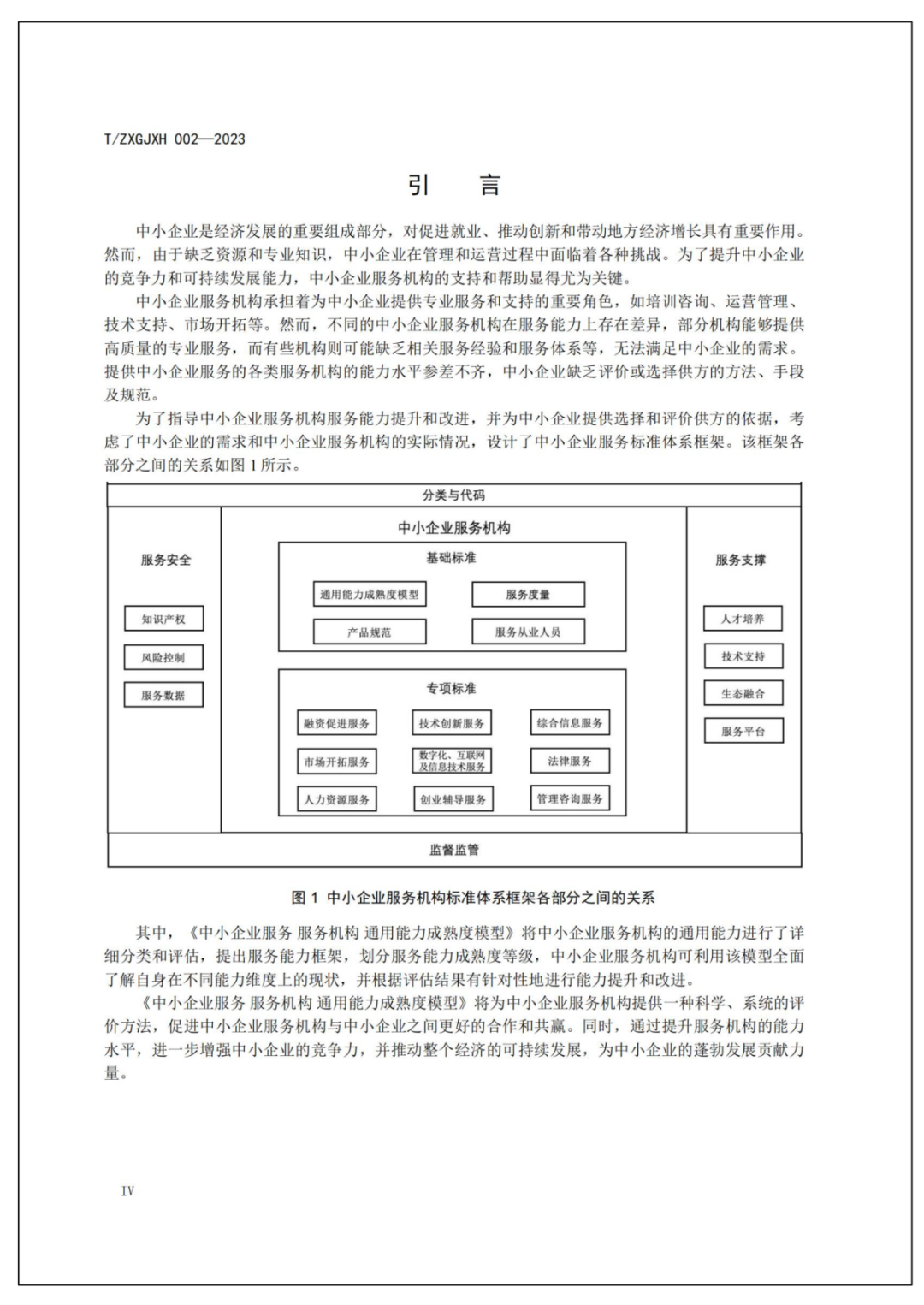 T/ZXGJXH 002—2023

引　言

中小企业是经济发展的重要组成部分，对促进就业、推动创新和带动地方经济增长具有重要作用。然而，由于缺乏资源和专业知识，中小企业在管理和运营过程中面临着各种挑战。为了提升中小企业的竞争力和可持续发展能力，中小企业服务机构的支持和帮助显得尤为关键。

中小企业服务机构承担着为中小企业提供专业服务和支持的重要角色，如培训咨询、运营管理、技术支持、市场开拓等。然而，不同的中小企业服务机构在服务能力上存在差异，部分机构能够提供高质量的专业服务，而有些机构则可能缺乏相关服务经验和服务体系等，无法满足中小企业的需求。提供中小企业服务的各类服务机构的能力水平参差不齐，中小企业缺乏评价或选择供方的方法、手段及规范。

为了指导中小企业服务机构服务能力提升和改进，并为中小企业提供选择和评价供方的依据，考虑了中小企业的需求和中小企业服务机构的实际情况，设计了中小企业服务标准体系框架。该框架各部分之间的关系如图 1 所示。

分类与代码

服务安全

知识产权

风险控制

服务数据

中小企业服务机构

基础标准

通用能力成熟度模型

服务度量

产品规范

服务从业人员

专项标准

融资促进服务

技术创新服务

综合信息服务

市场开拓服务

数字化、互联网及信息技术服务

法律服务

人力资源服务

创业辅导服务

管理咨询服务

服务支撑

人才培养

技术支持

生态融合

服务平台

监督监管

图 1 中小企业服务机构标准体系框架各部分之间的关系

其中，《中小企业服务 服务机构 通用能力成熟度模型》将中小企业服务机构的通用能力进行了详细分类和评估，提出服务能力框架，划分服务能力成熟度等级，中小企业服务机构可利用该模型全面了解自身在不同能力维度上的现状，并根据评估结果有针对性地进行能力提升和改进。

《中小企业服务 服务机构 通用能力成熟度模型》将为中小企业服务机构提供一种科学、系统的评价方法，促进中小企业服务机构与中小企业之间更好的合作和共赢。同时，通过提升服务机构的能力水平，进一步增强中小企业的竞争力，并推动整个经济的可持续发展，为中小企业的蓬勃发展贡献力量。

IV